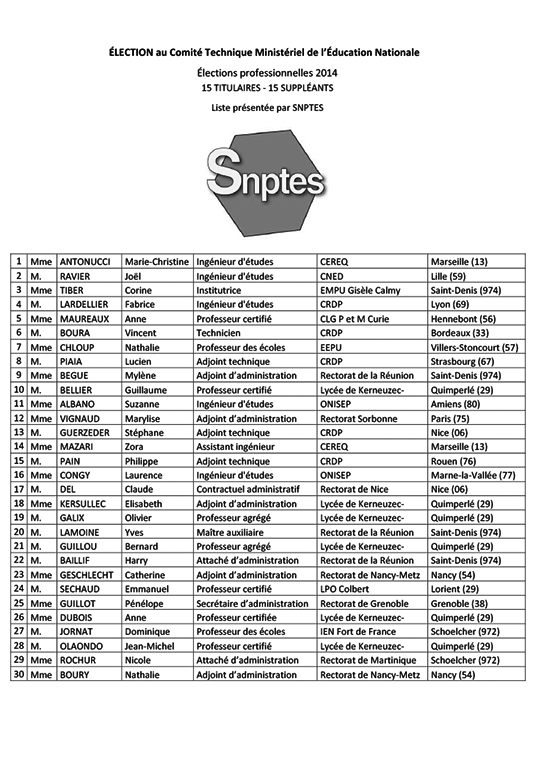 ÉLECTION au Comité Technique Ministériel de l'Éducation Nationale

Élections professionnelles 2014
15 TITULAIRES - 15 SUPPLÉANTS

Liste présentée par SNPTES

Snptes

| 1 | Mme | ANTONUCCI | Marie-Christine | Ingénieur d'études | CEREQ | Marseille (13) |
|---|---|---|---|---|---|---|
| 2 | M. | RAVIER | Joël | Ingénieur d'études | CNED | Lille (59) |
| 3 | Mme | TIBER | Corine | Institutrice | EMPU Gisèle Calmy | Saint-Denis (974) |
| 4 | M. | LARDELLIER | Fabrice | Ingénieur d'études | CRDP | Lyon (69) |
| 5 | Mme | MAUREAUX | Anne | Professeur certifié | CLG P et M Curie | Hennebont (56) |
| 6 | M. | BOURA | Vincent | Technicien | CRDP | Bordeaux (33) |
| 7 | Mme | CHLOUP | Nathalie | Professeur des écoles | EEPU | Villers-Stoncourt (57) |
| 8 | M. | PIAIA | Lucien | Adjoint technique | CRDP | Strasbourg (67) |
| 9 | Mme | BEGUE | Mylène | Adjoint d'administration | Rectorat de la Réunion | Saint-Denis (974) |
| 10 | M. | BELLIER | Guillaume | Professeur certifié | Lycée de Kerneuzec- | Quimperlé (29) |
| 11 | Mme | ALBANO | Suzanne | Ingénieur d'études | ONISEP | Amiens (80) |
| 12 | Mme | VIGNAUD | Marylise | Adjoint d'administration | Rectorat Sorbonne | Paris (75) |
| 13 | M. | GUERZEDER | Stéphane | Adjoint technique | CRDP | Nice (06) |
| 14 | Mme | MAZARI | Zora | Assistant ingénieur | CEREQ | Marseille (13) |
| 15 | M. | PAIN | Philippe | Adjoint technique | CRDP | Rouen (76) |
| 16 | Mme | CONGY | Laurence | Ingénieur d'études | ONISEP | Marne-la-Vallée (77) |
| 17 | M. | DEL | Claude | Contractuel administratif | Rectorat de Nice | Nice (06) |
| 18 | Mme | KERSULLEC | Elisabeth | Adjoint d'administration | Lycée de Kerneuzec- | Quimperlé (29) |
| 19 | M. | GALIX | Olivier | Professeur agrégé | Lycée de Kerneuzec- | Quimperlé (29) |
| 20 | M. | LAMOINE | Yves | Maître auxiliaire | Rectorat de la Réunion | Saint-Denis (974) |
| 21 | M. | GUILLOU | Bernard | Professeur agrégé | Lycée de Kerneuzec- | Quimperlé (29) |
| 22 | M. | BAILLIF | Harry | Attaché d'administration | Rectorat de la Réunion | Saint-Denis (974) |
| 23 | Mme | GESCHLECHT | Catherine | Adjoint d'administration | Rectorat de Nancy-Metz | Nancy (54) |
| 24 | M. | SECHAUD | Emmanuel | Professeur certifié | LPO Colbert | Lorient (29) |
| 25 | Mme | GUILLOT | Pénélope | Secrétaire d'administration | Rectorat de Grenoble | Grenoble (38) |
| 26 | Mme | DUBOIS | Anne | Professeur certifiée | Lycée de Kerneuzec- | Quimperlé (29) |
| 27 | M. | JORNAT | Dominique | Professeur des écoles | IEN Fort de France | Schoelcher (972) |
| 28 | M. | OLAONDO | Jean-Michel | Professeur certifié | Lycée de Kerneuzec- | Quimperlé (29) |
| 29 | Mme | ROCHUR | Nicole | Attaché d'administration | Rectorat de Martinique | Schoelcher (972) |
| 30 | Mme | BOURY | Nathalie | Adjoint d'administration | Rectorat de Nancy-Metz | Nancy (54) |